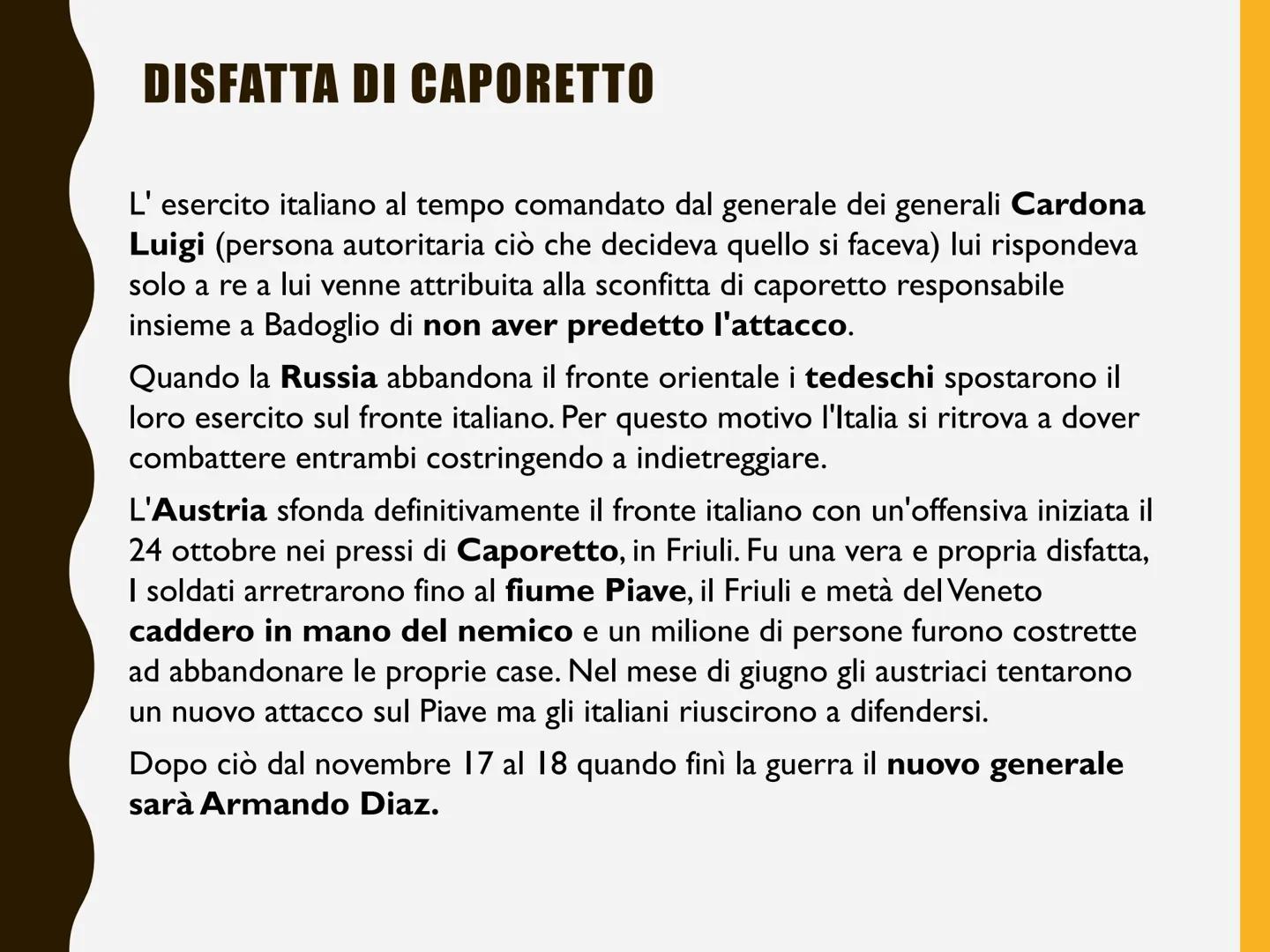 DISFATTA DI CAPORETTO

L' esercito italiano al tempo comandato dal generale dei generali Cardona Luigi (persona autoritaria ciò che decideva quello si faceva) lui rispondeva solo a re a lui venne attribuita alla sconfitta di caporetto responsabile insieme a Badoglio di non aver predetto l'attacco.

Quando la Russia abbandona il fronte orientale i tedeschi spostarono il loro esercito sul fronte italiano. Per questo motivo l'Italia si ritrova a dover combattere entrambi costringendo a indietreggiare.

L'Austria sfonda definitivamente il fronte italiano con un'offensiva iniziata il 24 ottobre nei pressi di Caporetto, in Friuli. Fu una vera e propria disfatta, I soldati arretrarono fino al fiume Piave, il Friuli e metà del Veneto caddero in mano del nemico e un milione di persone furono costrette ad abbandonare le proprie case. Nel mese di giugno gli austriaci tentarono un nuovo attacco sul Piave ma gli italiani riuscirono a difendersi.

Dopo ciò dal novembre 17 al 18 quando finì la guerra il nuovo generale sarà Armando Diaz.